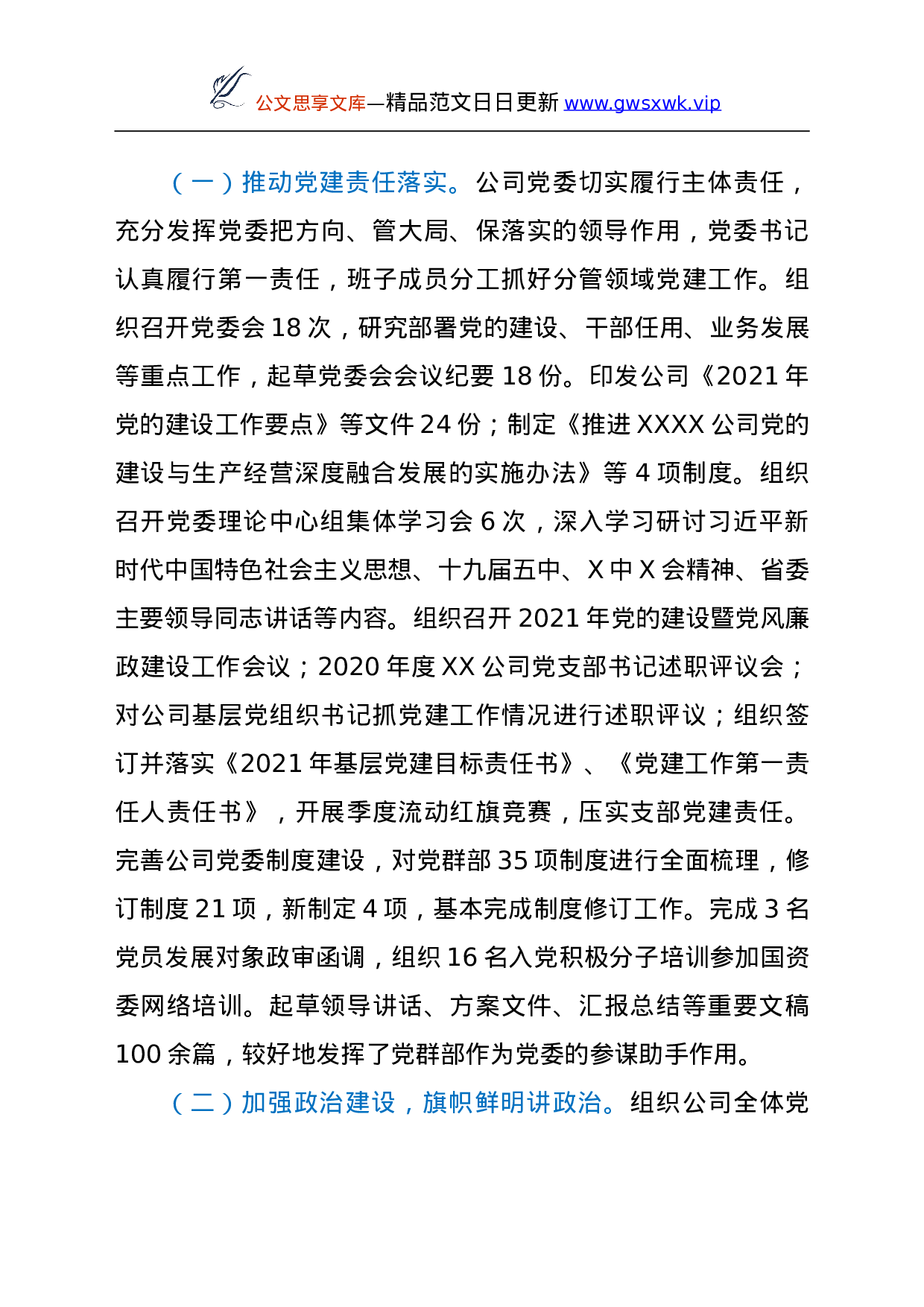 公文思享文库—精品范文日日更新 www.gwsxwk.vip

（一）推动党建责任落实。公司党委切实履行主体责任，充分发挥党委把方向、管大局、保落实的领导作用，党委书记认真履行第一责任，班子成员分工抓好分管领域党建工作。组织召开党委会 18 次，研究部署党的建设、干部任用、业务发展等重点工作，起草党委会会议纪要 18 份。印发公司《2021 年党的建设工作要点》等文件 24 份；制定《推进 XXXX 公司党的建设与生产经营深度融合发展的实施办法》等 4 项制度。组织召开党委理论中心组集体学习会 6 次，深入学习研讨习近平新时代中国特色社会主义思想、十九届五中、X 中 X 会精神、省委主要领导同志讲话等内容。组织召开 2021 年党的建设暨党风廉政建设工作会议；2020 年度 XX 公司党支部书记述职评议会；对公司基层党组织书记抓党建工作情况进行述职评议；组织签订并落实《2021 年基层党建目标责任书》、《党建工作第一责任人责任书》，开展季度流动红旗竞赛，压实支部党建责任。完善公司党委制度建设，对党群部 35 项制度进行全面梳理，修订制度 21 项，新制定 4 项，基本完成制度修订工作。完成 3 名党员发展对象政审函调，组织 16 名入党积极分子培训参加国资委网络培训。起草领导讲话、方案文件、汇报总结等重要文稿 100 余篇，较好地发挥了党群部作为党委的参谋助手作用。

（二）加强政治建设，旗帜鲜明讲政治。组织公司全体党